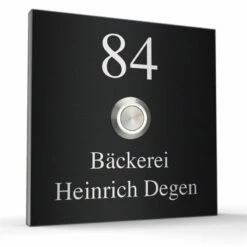 84

Bäckerei
Heinrich Degen